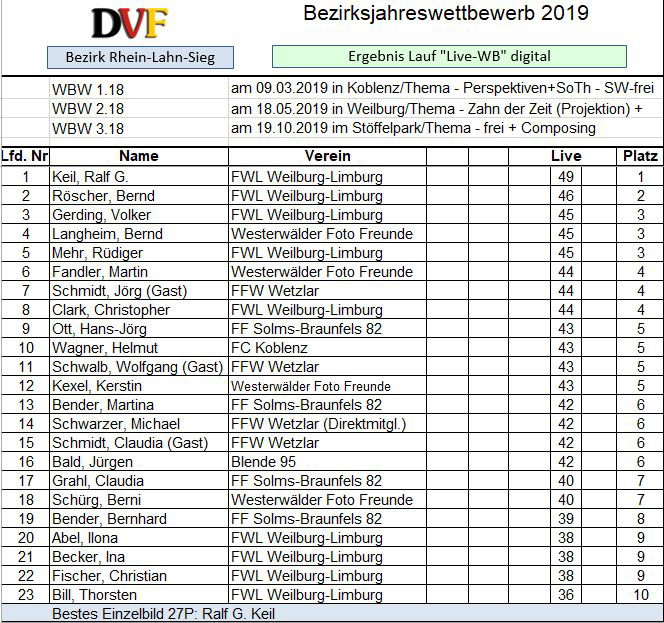 DVF

Bezirksjahreswettbewerb 2019

Bezirk Rhein-Lahn-Sieg

Ergebnis Lauf "Live-WB" digital

WBW 1.18 am 09.03.2019 in Koblenz/Thema - Perspektiven+SoTh - SW-frei
WBW 2.18 am 18.05.2019 in Weilburg/Thema - Zahn der Zeit (Projektion) +
WBW 3.18 am 19.10.2019 im Stöffelpark/Thema - frei + Composing

| Lfd. Nr | Name | Verein | Live | Platz |
|---|---|---|---|---|
| 1 | Keil, Ralf G. | FWL Weilburg-Limburg | 49 | 1 |
| 2 | Röscher, Bernd | FWL Weilburg-Limburg | 46 | 2 |
| 3 | Gerding, Volker | FWL Weilburg-Limburg | 45 | 3 |
| 4 | Langheim, Bernd | Westerwälder Foto Freunde | 45 | 3 |
| 5 | Mehr, Rüdiger | FWL Weilburg-Limburg | 45 | 3 |
| 6 | Fandler, Martin | Westerwälder Foto Freunde | 44 | 4 |
| 7 | Schmidt, Jörg (Gast) | FFW Wetzlar | 44 | 4 |
| 8 | Clark, Christopher | FWL Weilburg-Limburg | 44 | 4 |
| 9 | Ott, Hans-Jörg | FF Solms-Braunfels 82 | 43 | 5 |
| 10 | Wagner, Helmut | FC Koblenz | 43 | 5 |
| 11 | Schwalb, Wolfgang (Gast) | FFW Wetzlar | 43 | 5 |
| 12 | Kexel, Kerstin | Westerwälder Foto Freunde | 43 | 5 |
| 13 | Bender, Martina | FF Solms-Braunfels 82 | 42 | 6 |
| 14 | Schwarzer, Michael | FFW Wetzlar (Direktmitgl.) | 42 | 6 |
| 15 | Schmidt, Claudia (Gast) | FFW Wetzlar | 42 | 6 |
| 16 | Bald, Jürgen | Blende 95 | 42 | 6 |
| 17 | Grahl, Claudia | FF Solms-Braunfels 82 | 40 | 7 |
| 18 | Schürg, Berni | Westerwälder Foto Freunde | 40 | 7 |
| 19 | Bender, Bernhard | FF Solms-Braunfels 82 | 39 | 8 |
| 20 | Abel, Ilona | FWL Weilburg-Limburg | 38 | 9 |
| 21 | Becker, Ina | FWL Weilburg-Limburg | 38 | 9 |
| 22 | Fischer, Christian | FWL Weilburg-Limburg | 38 | 9 |
| 23 | Bill, Thorsten | FWL Weilburg-Limburg | 36 | 10 |

Bestes Einzelbild 27P: Ralf G. Keil